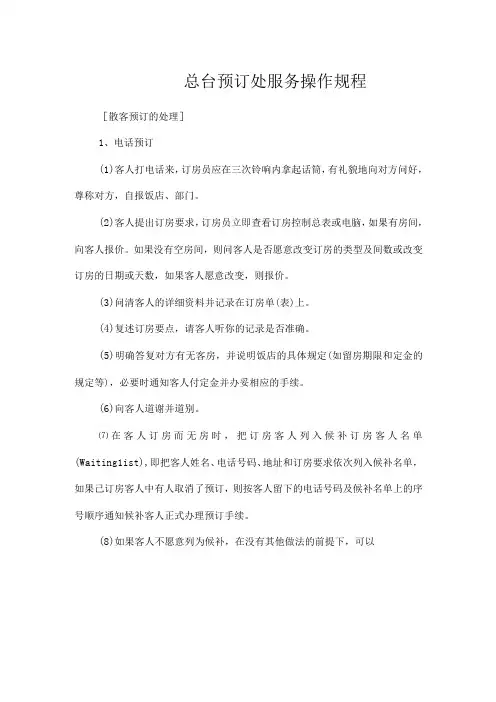 总台预订处服务操作规程

［散客预订的处理］

1、电话预订

⑴客人打电话来，订房员应在三次铃响内拿起话筒，有礼貌地向对方问好，尊称对方，自报饭店、部门。

⑵客人提出订房要求，订房员立即查看订房控制总表或电脑，如果有房间，向客人报价。如果没有空房间，则问客人是否愿意改变订房的类型及间数或改变订房的日期或天数，如果客人愿意改变，则报价。

⑶问清客人的详细资料并记录在订房单(表)上。

⑷复述订房要点，请客人听你的记录是否准确。

⑸明确答复对方有无客房，并说明饭店的具体规定(如留房期限和定金的规定等)，必要时通知客人付定金并办妥相应的手续。

⑹向客人道谢并道别。

⑺在客人订房而无房时，把订房客人列入候补订房客人名单(Waitinglist)，即把客人姓名、电话号码、地址和订房要求依次列入候补名单，如果已订房客人中有人取消了预订，则按客人留下的电话号码及候补名单上的序号顺序通知候补客人正式办理预订手续。

⑻如果客人不愿意列为候补，在没有其他做法的前提下，可以